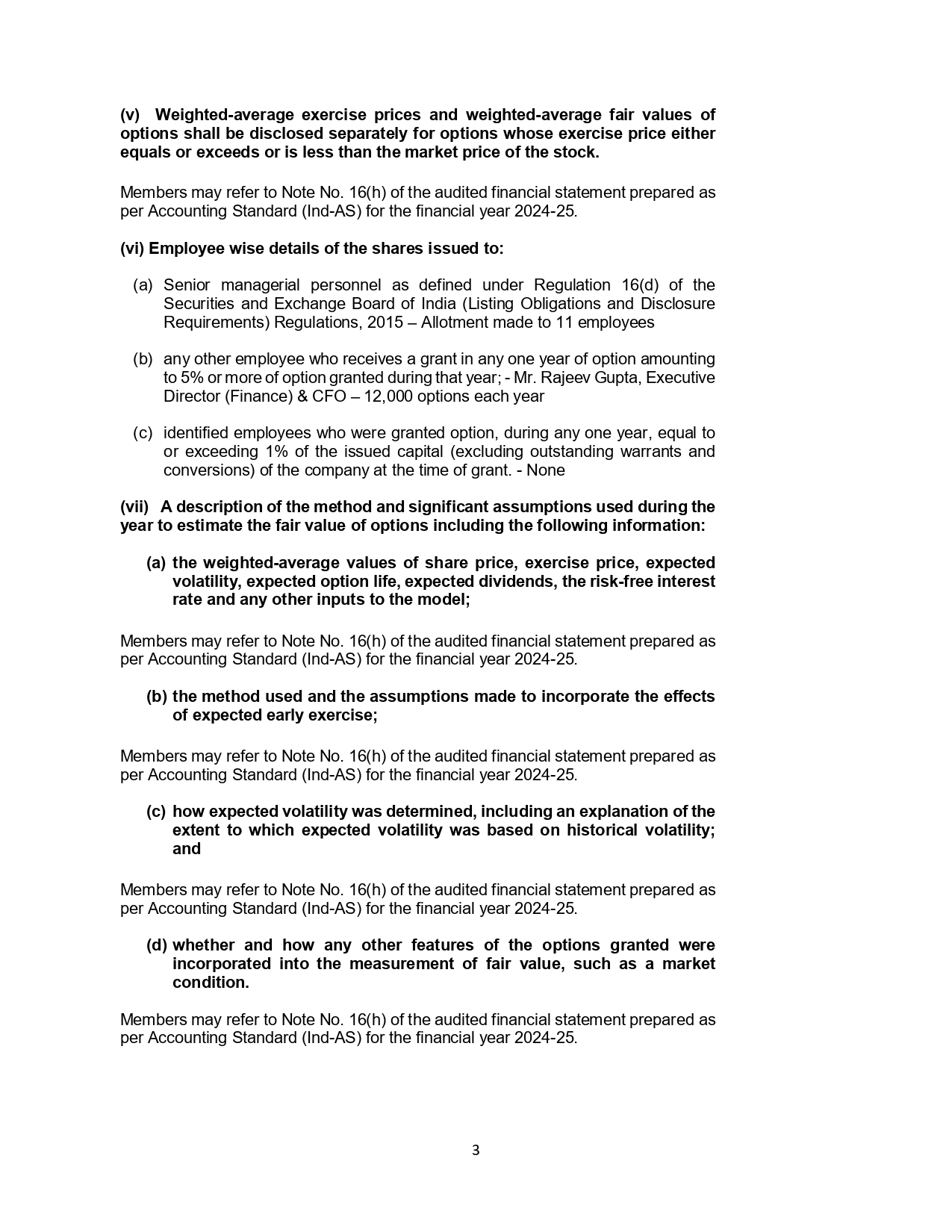 (v) Weighted-average exercise prices and weighted-average fair values of options shall be disclosed separately for options whose exercise price either equals or exceeds or is less than the market price of the stock.

Members may refer to Note No. 16(h) of the audited financial statement prepared as per Accounting Standard (Ind-AS) for the financial year 2024-25.

(vi) Employee wise details of the shares issued to:

(a) Senior managerial personnel as defined under Regulation 16(d) of the Securities and Exchange Board of India (Listing Obligations and Disclosure Requirements) Regulations, 2015 – Allotment made to 11 employees

(b) any other employee who receives a grant in any one year of option amounting to 5% or more of option granted during that year; - Mr. Rajeev Gupta, Executive Director (Finance) & CFO – 12,000 options each year

(c) identified employees who were granted option, during any one year, equal to or exceeding 1% of the issued capital (excluding outstanding warrants and conversions) of the company at the time of grant. - None

(vii) A description of the method and significant assumptions used during the year to estimate the fair value of options including the following information:

(a) the weighted-average values of share price, exercise price, expected volatility, expected option life, expected dividends, the risk-free interest rate and any other inputs to the model;

Members may refer to Note No. 16(h) of the audited financial statement prepared as per Accounting Standard (Ind-AS) for the financial year 2024-25.

(b) the method used and the assumptions made to incorporate the effects of expected early exercise;

Members may refer to Note No. 16(h) of the audited financial statement prepared as per Accounting Standard (Ind-AS) for the financial year 2024-25.

(c) how expected volatility was determined, including an explanation of the extent to which expected volatility was based on historical volatility; and

Members may refer to Note No. 16(h) of the audited financial statement prepared as per Accounting Standard (Ind-AS) for the financial year 2024-25.

(d) whether and how any other features of the options granted were incorporated into the measurement of fair value, such as a market condition.

Members may refer to Note No. 16(h) of the audited financial statement prepared as per Accounting Standard (Ind-AS) for the financial year 2024-25.

3